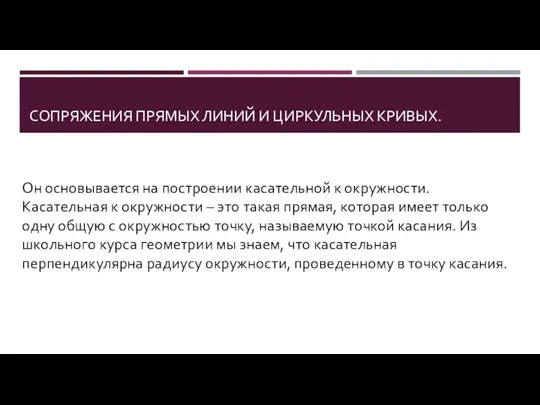 СОПРЯЖЕНИЯ ПРЯМЫХ ЛИНИЙ И ЦИРКУЛЬНЫХ КРИВЫХ.

Он основывается на построении касательной к окружности. Касательная к окружности – это такая прямая, которая имеет только одну общую с окружностью точку, называемую точкой касания. Из школьного курса геометрии мы знаем, что касательная перпендикулярна радиусу окружности, проведенному в точку касания.